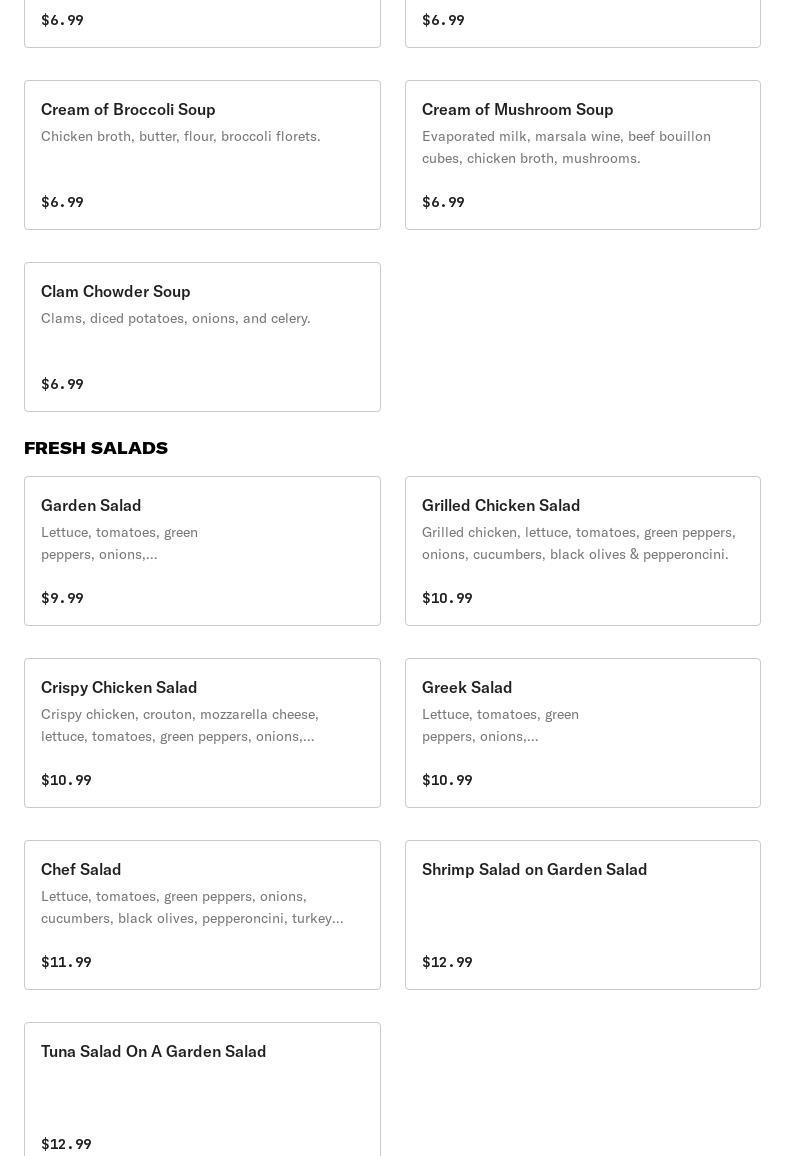 $6.99

$6.99

Cream of Broccoli Soup
Chicken broth, butter, flour, broccoli florets.

$6.99

Cream of Mushroom Soup
Evaporated milk, marsala wine, beef bouillon cubes, chicken broth, mushrooms.

$6.99

Clam Chowder Soup
Clams, diced potatoes, onions, and celery.

$6.99

FRESH SALADS

Garden Salad
Lettuce, tomatoes, green peppers, onions,...

$9.99

Grilled Chicken Salad
Grilled chicken, lettuce, tomatoes, green peppers, onions, cucumbers, black olives & pepperoncini.

$10.99

Crispy Chicken Salad
Crispy chicken, crouton, mozzarella cheese, lettuce, tomatoes, green peppers, onions,...

$10.99

Greek Salad
Lettuce, tomatoes, green peppers, onions,...

$10.99

Chef Salad
Lettuce, tomatoes, green peppers, onions, cucumbers, black olives, pepperoncini, turkey...

$11.99

Shrimp Salad on Garden Salad

$12.99

Tuna Salad On A Garden Salad

$12.99